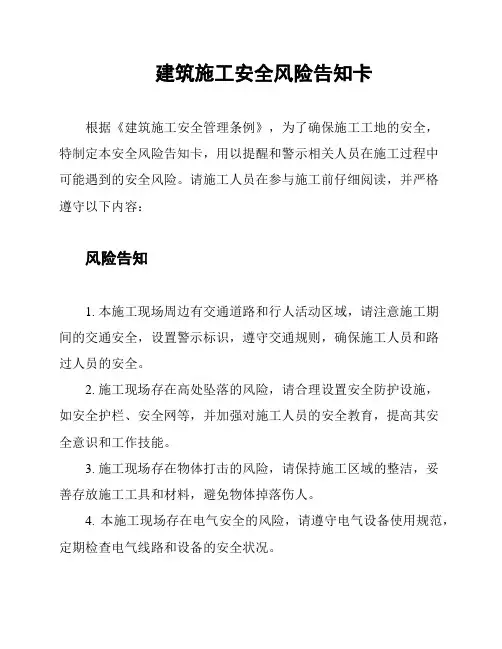 建筑施工安全风险告知卡

根据《建筑施工安全管理条例》，为了确保施工工地的安全，特制定本安全风险告知卡，用以提醒和警示相关人员在施工过程中可能遇到的安全风险。请施工人员在参与施工前仔细阅读，并严格遵守以下内容：

风险告知

1. 本施工现场周边有交通道路和行人活动区域，请注意施工期间的交通安全，设置警示标识，遵守交通规则，确保施工人员和路过人员的安全。

2. 施工现场存在高处坠落的风险，请合理设置安全防护设施，如安全护栏、安全网等，并加强对施工人员的安全教育，提高其安全意识和工作技能。

3. 施工现场存在物体打击的风险，请保持施工区域的整洁，妥善存放施工工具和材料，避免物体掉落伤人。

4. 本施工现场存在电气安全的风险，请遵守电气设备使用规范，定期检查电气线路和设备的安全状况。